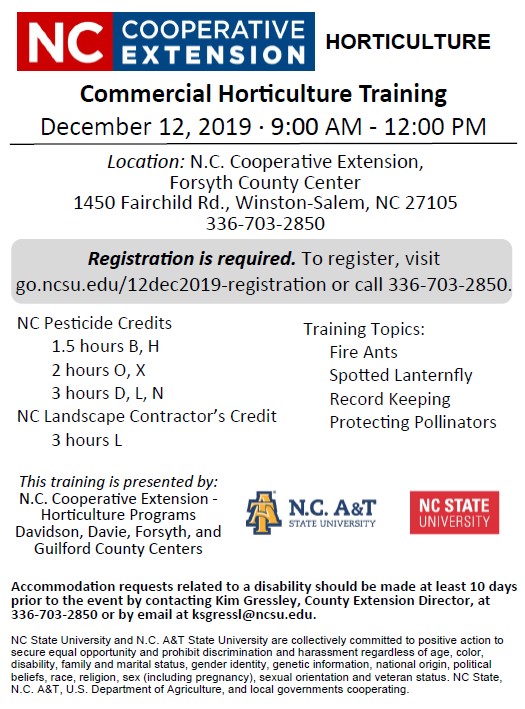 NC COOPERATIVE EXTENSION HORTICULTURE

Commercial Horticulture Training

December 12, 2019 · 9:00 AM - 12:00 PM

Location: N.C. Cooperative Extension, Forsyth County Center
1450 Fairchild Rd., Winston-Salem, NC 27105
336-703-2850

Registration is required. To register, visit go.ncsu.edu/12dec2019-registration or call 336-703-2850.

NC Pesticide Credits
1.5 hours B, H
2 hours O, X
3 hours D, L, N
NC Landscape Contractor's Credit
3 hours L

Training Topics:
Fire Ants
Spotted Lanternfly
Record Keeping
Protecting Pollinators

This training is presented by:
N.C. Cooperative Extension - Horticulture Programs
Davidson, Davie, Forsyth, and Guilford County Centers

N.C. A&T STATE UNIVERSITY

NC STATE UNIVERSITY

Accommodation requests related to a disability should be made at least 10 days prior to the event by contacting Kim Gressley, County Extension Director, at 336-703-2850 or by email at ksgressl@ncsu.edu.

NC State University and N.C. A&T State University are collectively committed to positive action to secure equal opportunity and prohibit discrimination and harassment regardless of age, color, disability, family and marital status, gender identity, genetic information, national origin, political beliefs, race, religion, sex (including pregnancy), sexual orientation and veteran status. NC State, N.C. A&T, U.S. Department of Agriculture, and local governments cooperating.